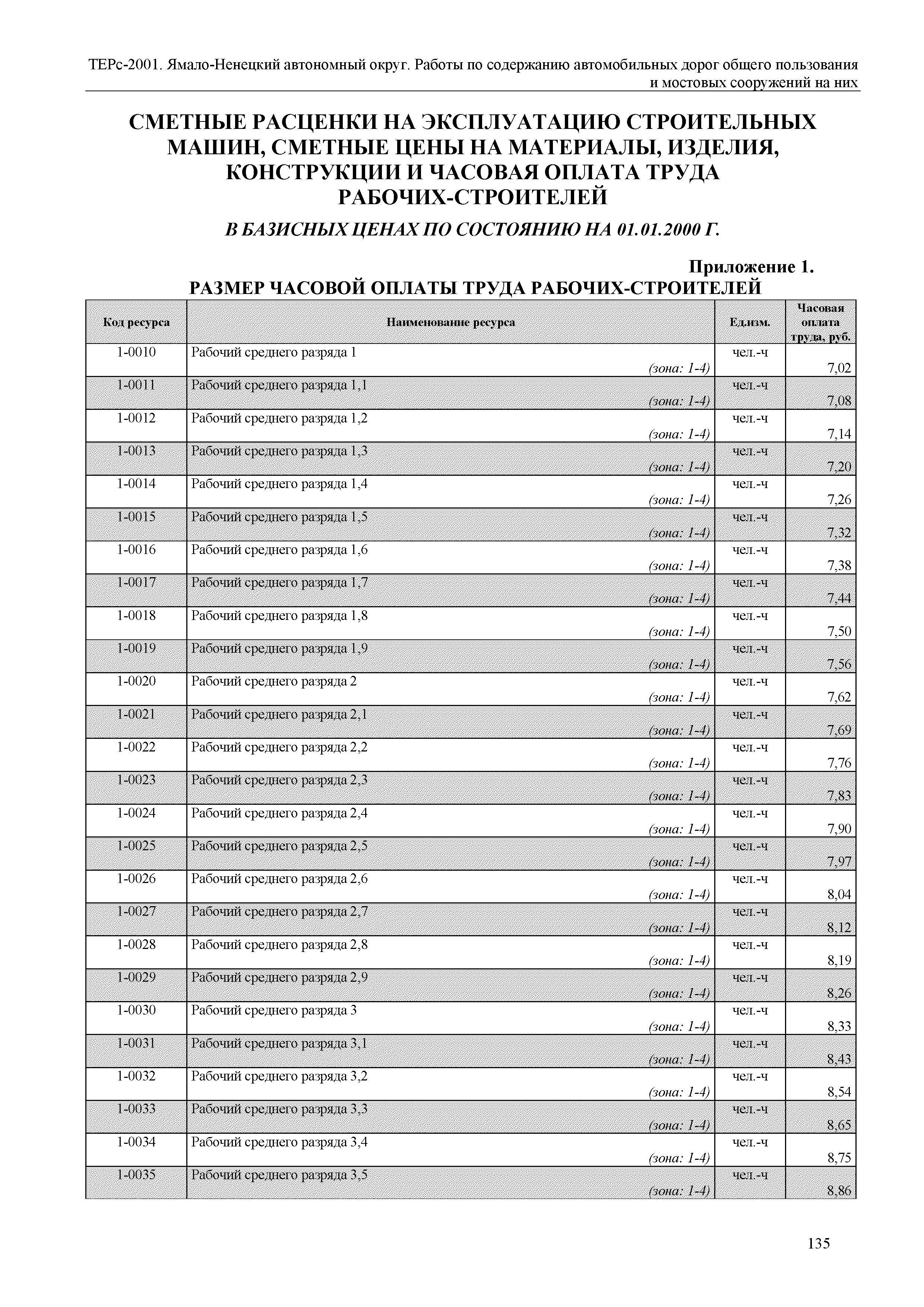 ТЕРс-2001. Ямало-Ненецкий автономный округ. Работы по содержанию автомобильных дорог общего пользования и мостовых сооружений на них

СМЕТНЫЕ РАСЦЕНКИ НА ЭКСПЛУАТАЦИЮ СТРОИТЕЛЬНЫХ МАШИН, СМЕТНЫЕ ЦЕНЫ НА МАТЕРИАЛЫ, ИЗДЕЛИЯ, КОНСТРУКЦИИ И ЧАСОВАЯ ОПЛАТА ТРУДА РАБОЧИХ-СТРОИТЕЛЕЙ

В БАЗИСНЫХ ЦЕНАХ ПО СОСТОЯНИЮ НА 01.01.2000 Г.

Приложение 1.

РАЗМЕР ЧАСОВОЙ ОПЛАТЫ ТРУДА РАБОЧИХ-СТРОИТЕЛЕЙ

| Код ресурса | Наименование ресурса | Ед.изм. | Часовая оплата труда, руб. |
|---|---|---|---|
| 1-0010 | Рабочий среднего разряда 1 (зона: 1-4) | чел.-ч | 7,02 |
| 1-0011 | Рабочий среднего разряда 1,1 (зона: 1-4) | чел.-ч | 7,08 |
| 1-0012 | Рабочий среднего разряда 1,2 (зона: 1-4) | чел.-ч | 7,14 |
| 1-0013 | Рабочий среднего разряда 1,3 (зона: 1-4) | чел.-ч | 7,20 |
| 1-0014 | Рабочий среднего разряда 1,4 (зона: 1-4) | чел.-ч | 7,26 |
| 1-0015 | Рабочий среднего разряда 1,5 (зона: 1-4) | чел.-ч | 7,32 |
| 1-0016 | Рабочий среднего разряда 1,6 (зона: 1-4) | чел.-ч | 7,38 |
| 1-0017 | Рабочий среднего разряда 1,7 (зона: 1-4) | чел.-ч | 7,44 |
| 1-0018 | Рабочий среднего разряда 1,8 (зона: 1-4) | чел.-ч | 7,50 |
| 1-0019 | Рабочий среднего разряда 1,9 (зона: 1-4) | чел.-ч | 7,56 |
| 1-0020 | Рабочий среднего разряда 2 (зона: 1-4) | чел.-ч | 7,62 |
| 1-0021 | Рабочий среднего разряда 2,1 (зона: 1-4) | чел.-ч | 7,69 |
| 1-0022 | Рабочий среднего разряда 2,2 (зона: 1-4) | чел.-ч | 7,76 |
| 1-0023 | Рабочий среднего разряда 2,3 (зона: 1-4) | чел.-ч | 7,83 |
| 1-0024 | Рабочий среднего разряда 2,4 (зона: 1-4) | чел.-ч | 7,90 |
| 1-0025 | Рабочий среднего разряда 2,5 (зона: 1-4) | чел.-ч | 7,97 |
| 1-0026 | Рабочий среднего разряда 2,6 (зона: 1-4) | чел.-ч | 8,04 |
| 1-0027 | Рабочий среднего разряда 2,7 (зона: 1-4) | чел.-ч | 8,12 |
| 1-0028 | Рабочий среднего разряда 2,8 (зона: 1-4) | чел.-ч | 8,19 |
| 1-0029 | Рабочий среднего разряда 2,9 (зона: 1-4) | чел.-ч | 8,26 |
| 1-0030 | Рабочий среднего разряда 3 (зона: 1-4) | чел.-ч | 8,33 |
| 1-0031 | Рабочий среднего разряда 3,1 (зона: 1-4) | чел.-ч | 8,43 |
| 1-0032 | Рабочий среднего разряда 3,2 (зона: 1-4) | чел.-ч | 8,54 |
| 1-0033 | Рабочий среднего разряда 3,3 (зона: 1-4) | чел.-ч | 8,65 |
| 1-0034 | Рабочий среднего разряда 3,4 (зона: 1-4) | чел.-ч | 8,75 |
| 1-0035 | Рабочий среднего разряда 3,5 (зона: 1-4) | чел.-ч | 8,86 |

135